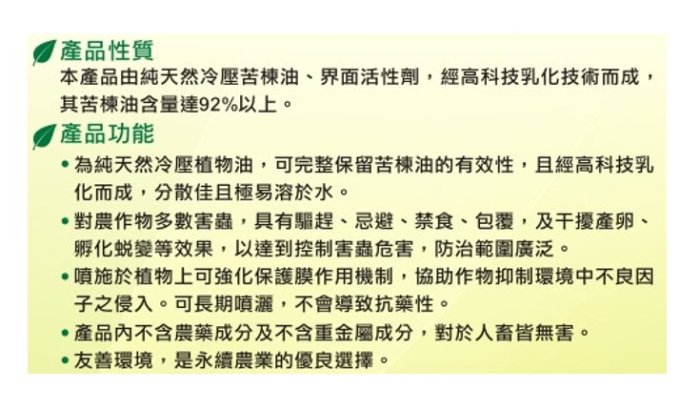 產品性質

本產品由純天然冷壓苦楝油、界面活性劑，經高科技乳化技術而成，其苦楝油含量達92%以上。

產品功能

• 為純天然冷壓植物油，可完整保留苦楝油的有效性，且經高科技乳化而成，分散佳且極易溶於水。
• 對農作物多數害蟲，具有驅趕、忌避、禁食、包覆，及干擾產卵、孵化蛻變等效果，以達到控制害蟲危害，防治範圍廣泛。
• 噴施於植物上可強化保護膜作用機制，協助作物抑制環境中不良因子之侵入。可長期噴灑，不會導致抗藥性。
• 產品內不含農藥成分及不含重金屬成分，對於人畜皆無害。
• 友善環境，是永續農業的優良選擇。